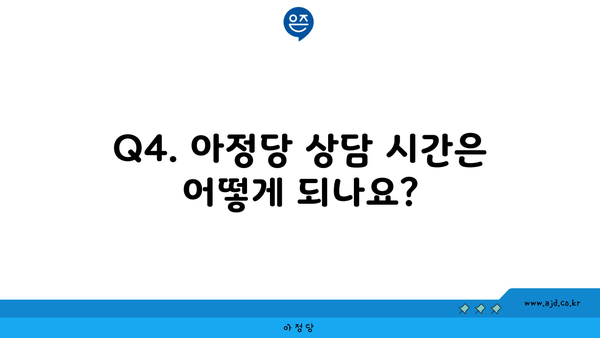 은즈

Q4. 아정당 상담 시간은 어떻게 되나요?

www.ajd.co.kr

아정당